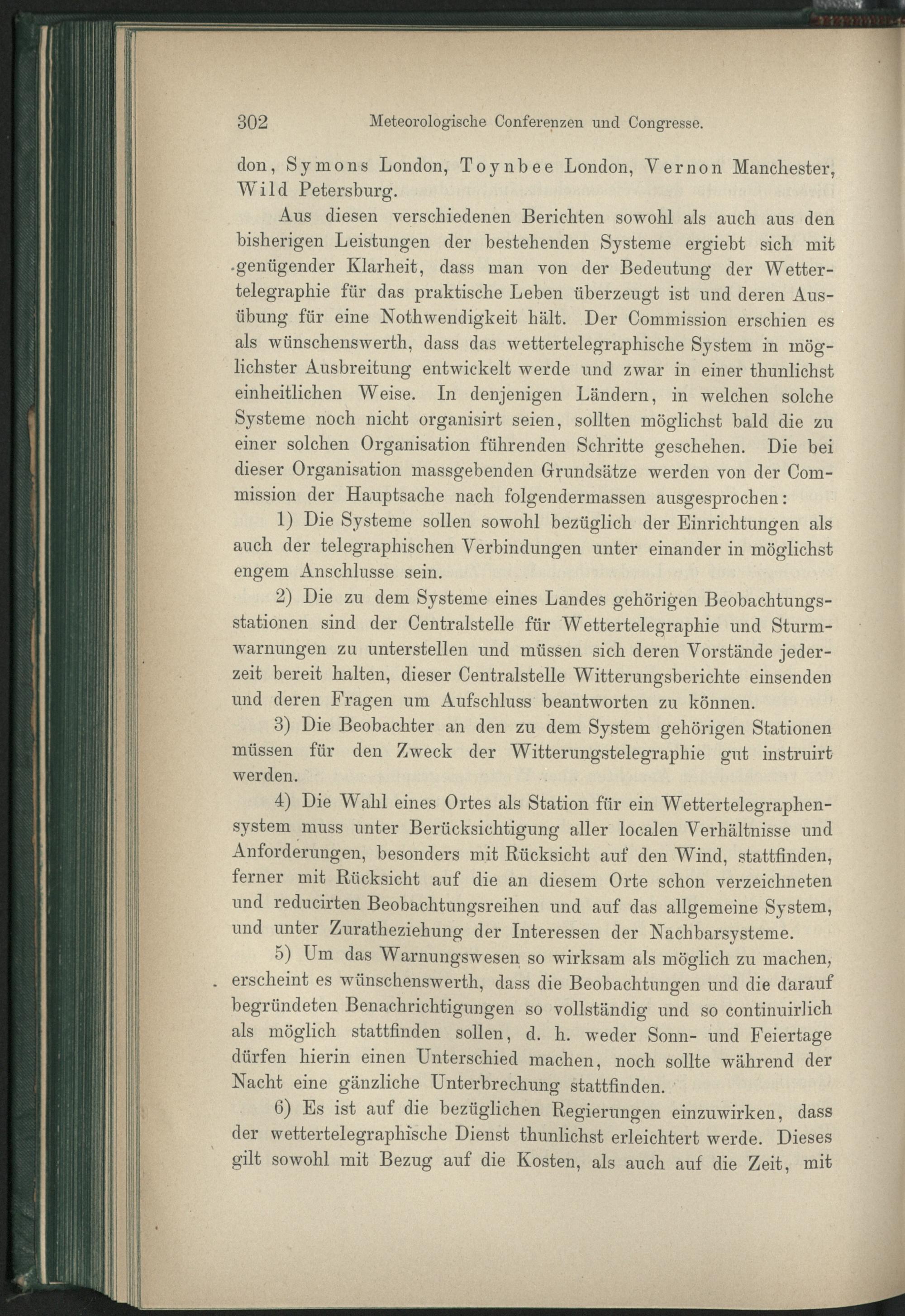 302 Meteorologische Conferenzen und Congresse.

don, Symons London, Toynbee London, Vernon Manchester, Wild Petersburg.

Aus diesen verschiedenen Berichten sowohl als auch aus den bisherigen Leistungen der bestehenden Systeme ergiebt sich mit genügender Klarheit, dass man von der Bedeutung der Wettertelegraphie für das praktische Leben überzeugt ist und deren Ausübung für eine Nothwendigkeit hält. Der Commission erschien es als wünschenswerth, dass das wettertelegraphische System in möglichster Ausbreitung entwickelt werde und zwar in einer thunlichst einheitlichen Weise. In denjenigen Ländern, in welchen solche Systeme noch nicht organisirt seien, sollten möglichst bald die zu einer solchen Organisation führenden Schritte geschehen. Die bei dieser Organisation massgebenden Grundsätze werden von der Commission der Hauptsache nach folgendermassen ausgesprochen:

1) Die Systeme sollen sowohl bezüglich der Einrichtungen als auch der telegraphischen Verbindungen unter einander in möglichst engem Anschlusse sein.

2) Die zu dem Systeme eines Landes gehörigen Beobachtungsstationen sind der Centralstelle für Wettertelegraphie und Sturmwarnungen zu unterstellen und müssen sich deren Vorstände jederzeit bereit halten, dieser Centralstelle Witterungsberichte einsenden und deren Fragen um Aufschluss beantworten zu können.

3) Die Beobachter an den zu dem System gehörigen Stationen müssen für den Zweck der Witterungstelegraphie gut instruirt werden.

4) Die Wahl eines Ortes als Station für ein Wettertelegraphensystem muss unter Berücksichtigung aller localen Verhältnisse und Anforderungen, besonders mit Rücksicht auf den Wind, stattfinden, ferner mit Rücksicht auf die an diesem Orte schon verzeichneten und reducirten Beobachtungsreihen und auf das allgemeine System, und unter Zuratheziehung der Interessen der Nachbarsysteme.

5) Um das Warnungswesen so wirksam als möglich zu machen, erscheint es wünschenswerth, dass die Beobachtungen und die darauf begründeten Benachrichtigungen so vollständig und so continuirlich als möglich stattfinden sollen, d. h. weder Sonn- und Feiertage dürfen hierin einen Unterschied machen, noch sollte während der Nacht eine gänzliche Unterbrechung stattfinden.

6) Es ist auf die bezüglichen Regierungen einzuwirken, dass der wettertelegraphische Dienst thunlichst erleichtert werde. Dieses gilt sowohl mit Bezug auf die Kosten, als auch auf die Zeit, mit